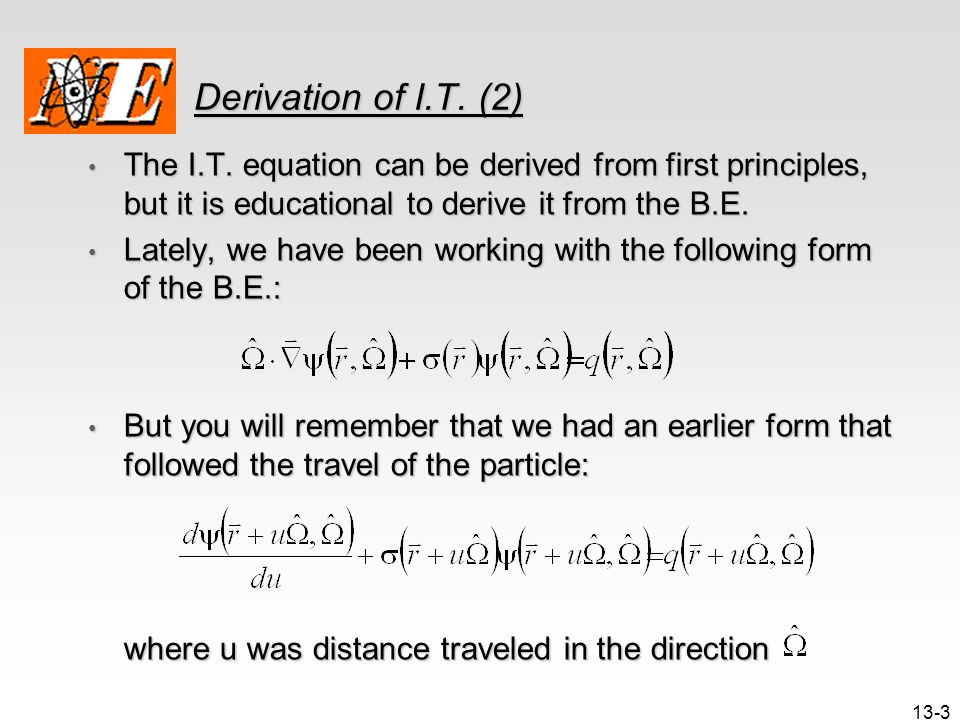 NE

Derivation of I.T. (2)

• The I.T. equation can be derived from first principles, but it is educational to derive it from the B.E.

• Lately, we have been working with the following form of the B.E.:

$\hat{\Omega}\cdot\vec{\nabla}\psi\left(\vec{r},\hat{\Omega}\right)+\sigma\left(\vec{r}\right)\psi\left(\vec{r},\hat{\Omega}\right)=q\left(\vec{r},\hat{\Omega}\right)$

• But you will remember that we had an earlier form that followed the travel of the particle:

$\frac{d\psi\left(\vec{r}+u\hat{\Omega},\hat{\Omega}\right)}{du}+\sigma\left(\vec{r}+u\hat{\Omega}\right)\psi\left(\vec{r}+u\hat{\Omega},\hat{\Omega}\right)=q\left(\vec{r}+u\hat{\Omega},\hat{\Omega}\right)$

where u was distance traveled in the direction $\hat{\Omega}$

13-3